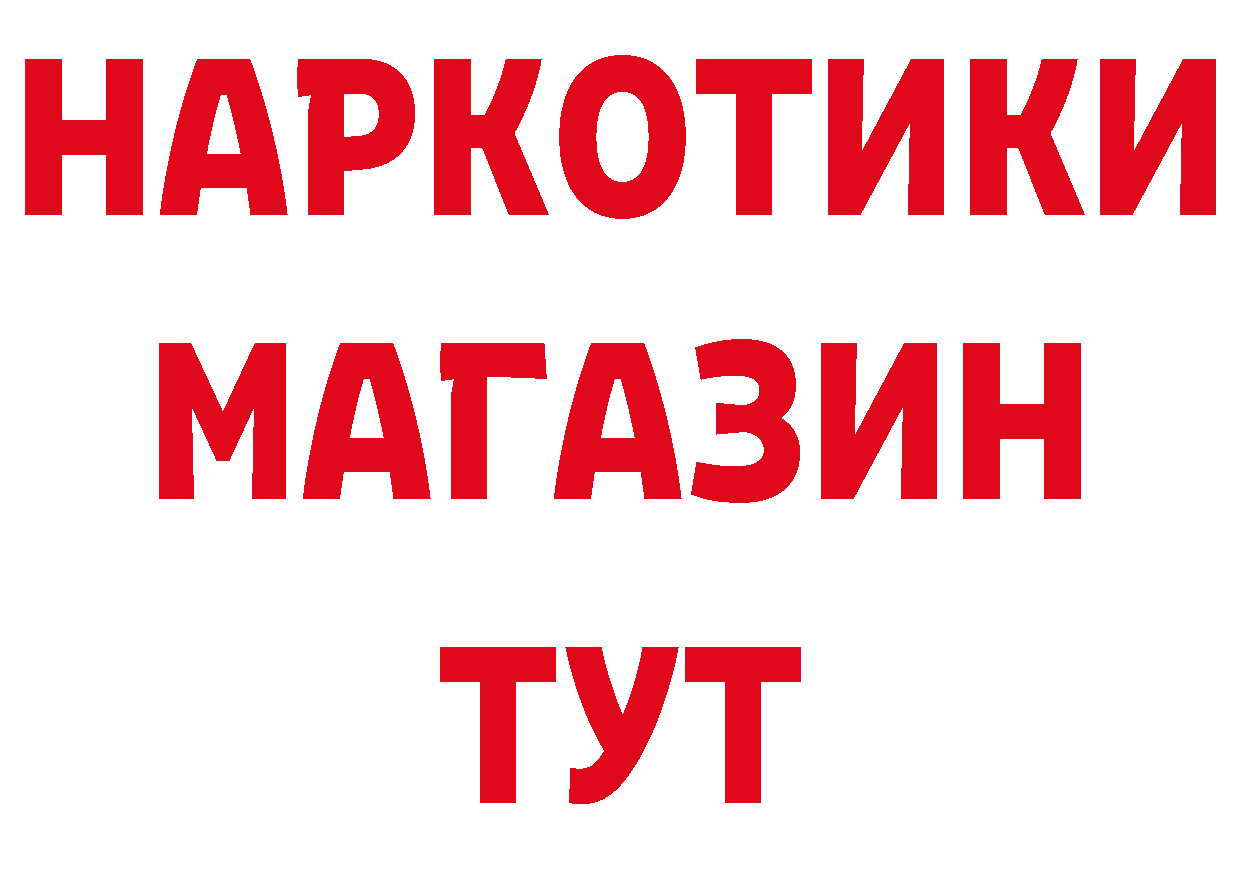 НАРКОТИКИ
МАГАЗИН
ТУТ